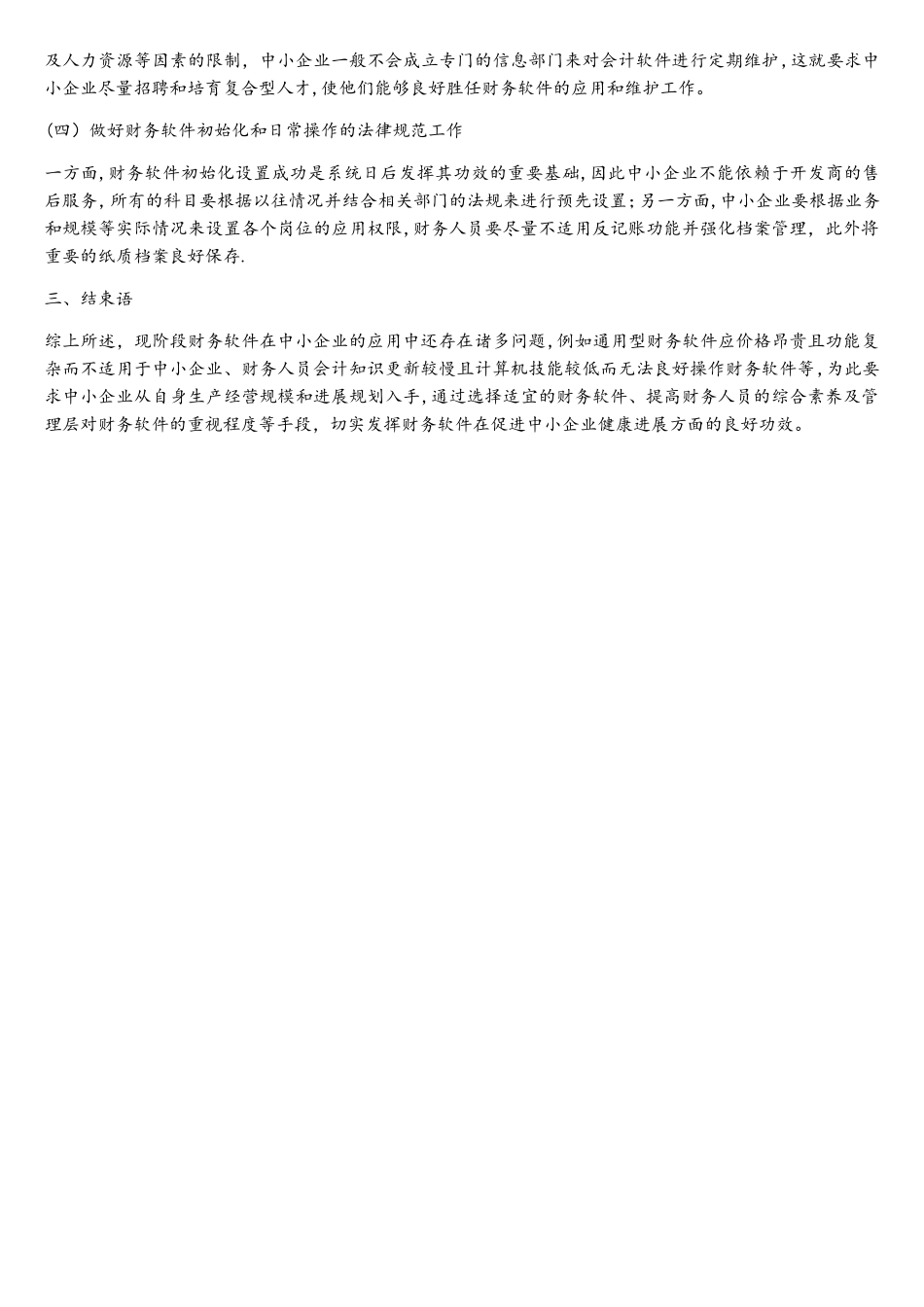 及人力资源等因素的限制，中小企业一般不会成立专门的信息部门来对会计软件进行定期维护，这就要求中小企业尽量招聘和培育复合型人才，使他们能够良好胜任财务软件的应用和维护工作。

（四）做好财务软件初始化和日常操作的法律规范工作

一方面，财务软件初始化设置成功是系统日后发挥其功效的重要基础，因此中小企业不能依赖于开发商的售后服务，所有的科目要根据以往情况并结合相关部门的法规来进行预先设置；另一方面，中小企业要根据业务和规模等实际情况来设置各个岗位的应用权限，财务人员要尽量不适用反记账功能并强化档案管理，此外将重要的纸质档案良好保存.

三、结束语

综上所述，现阶段财务软件在中小企业的应用中还存在诸多问题，例如通用型财务软件应价格昂贵且功能复杂而不适用于中小企业、财务人员会计知识更新较慢且计算机技能较低而无法良好操作财务软件等，为此要求中小企业从自身生产经营规模和进展规划入手，通过选择适宜的财务软件、提高财务人员的综合素养及管理层对财务软件的重视程度等手段，切实发挥财务软件在促进中小企业健康进展方面的良好功效。